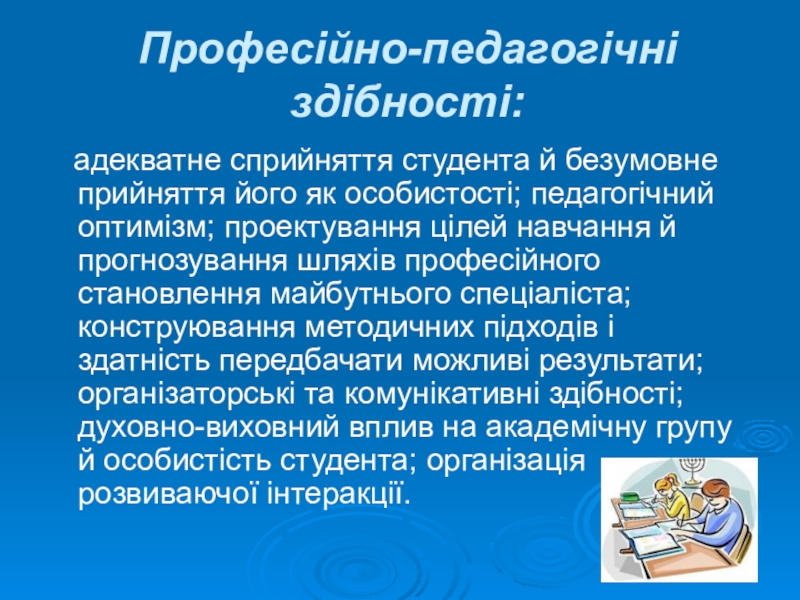 Професійно-педагогічні здібності:

адекватне сприйняття студента й безумовне прийняття його як особистості; педагогічний оптимізм; проектування цілей навчання й прогнозування шляхів професійного становлення майбутнього спеціаліста; конструювання методичних підходів і здатність передбачати можливі результати; організаторські та комунікативні здібності; духовно-виховний вплив на академічну групу й особистість студента; організація розвиваючої інтеракції.